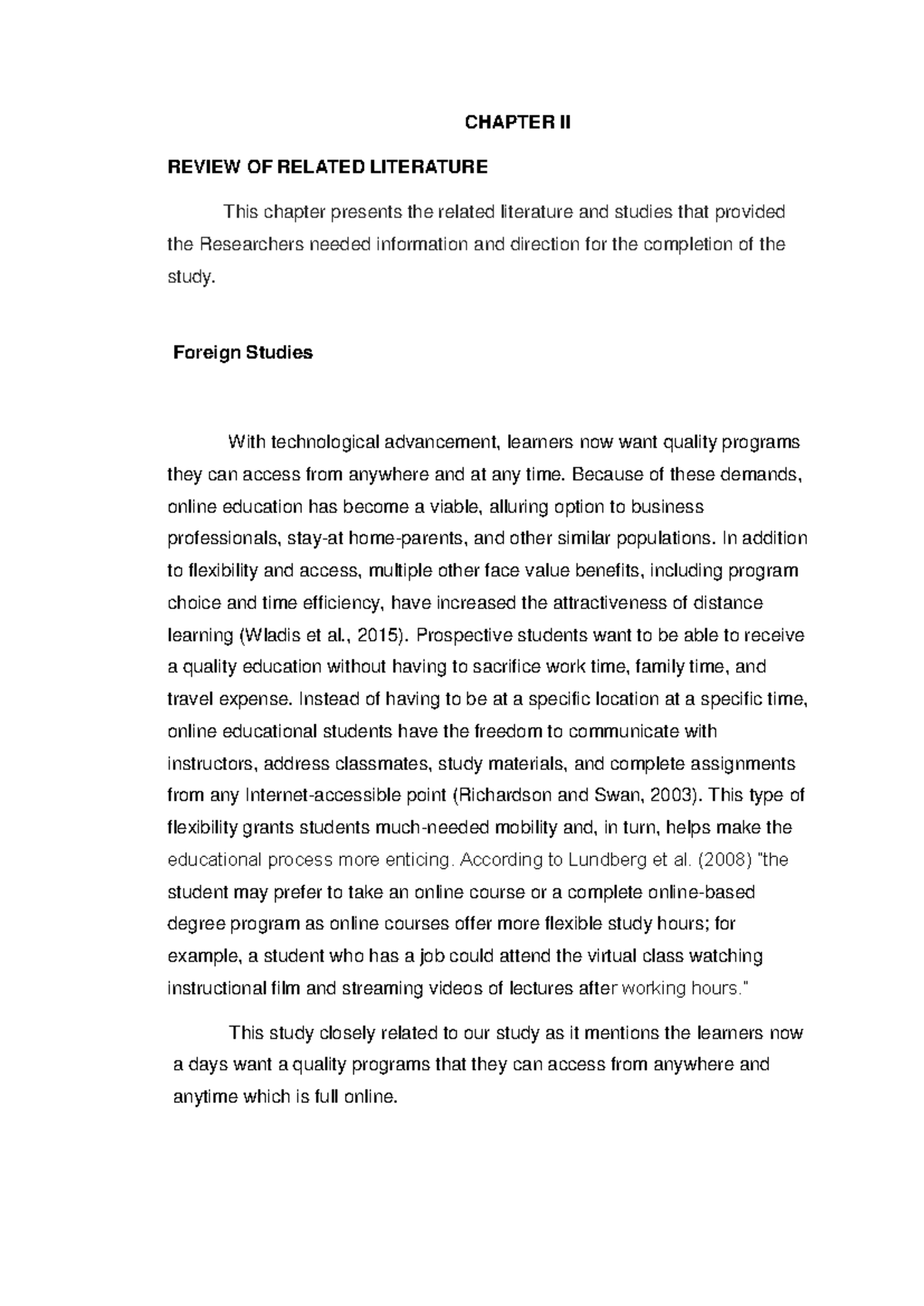 CHAPTER II

REVIEW OF RELATED LITERATURE

This chapter presents the related literature and studies that provided the Researchers needed information and direction for the completion of the study.

Foreign Studies

With technological advancement, learners now want quality programs they can access from anywhere and at any time. Because of these demands, online education has become a viable, alluring option to business professionals, stay-at home-parents, and other similar populations. In addition to flexibility and access, multiple other face value benefits, including program choice and time efficiency, have increased the attractiveness of distance learning (Wladis et al., 2015). Prospective students want to be able to receive a quality education without having to sacrifice work time, family time, and travel expense. Instead of having to be at a specific location at a specific time, online educational students have the freedom to communicate with instructors, address classmates, study materials, and complete assignments from any Internet-accessible point (Richardson and Swan, 2003). This type of flexibility grants students much-needed mobility and, in turn, helps make the educational process more enticing. According to Lundberg et al. (2008) "the student may prefer to take an online course or a complete online-based degree program as online courses offer more flexible study hours; for example, a student who has a job could attend the virtual class watching instructional film and streaming videos of lectures after working hours."

This study closely related to our study as it mentions the learners now a days want a quality programs that they can access from anywhere and anytime which is full online.